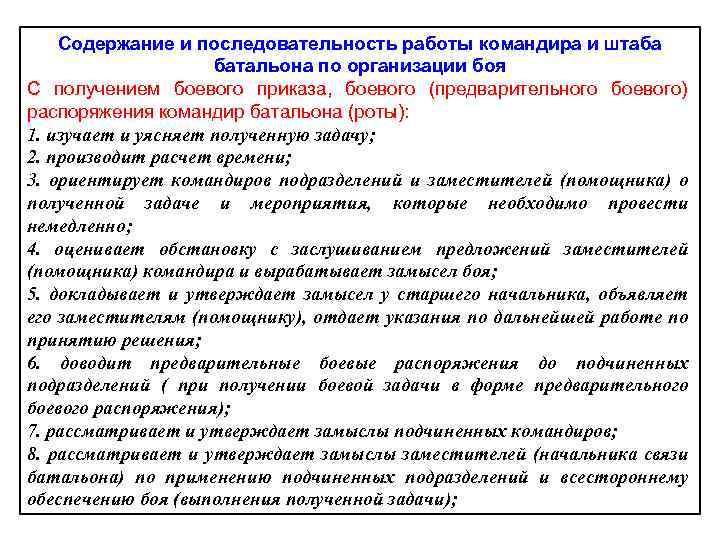 Содержание и последовательность работы командира и штаба батальона по организации боя

С получением боевого приказа, боевого (предварительного боевого) распоряжения командир батальона (роты):

1. изучает и уясняет полученную задачу;
2. производит расчет времени;
3. ориентирует командиров подразделений и заместителей (помощника) о полученной задаче и мероприятия, которые необходимо провести немедленно;
4. оценивает обстановку с заслушиванием предложений заместителей (помощника) командира и вырабатывает замысел боя;
5. докладывает и утверждает замысел у старшего начальника, объявляет его заместителям (помощнику), отдает указания по дальнейшей работе по принятию решения;
6. доводит предварительные боевые распоряжения до подчиненных подразделений ( при получении боевой задачи в форме предварительного боевого распоряжения);
7. рассматривает и утверждает замыслы подчиненных командиров;
8. рассматривает и утверждает замыслы заместителей (начальника связи батальона) по применению подчиненных подразделений и всестороннему обеспечению боя (выполнения полученной задачи);